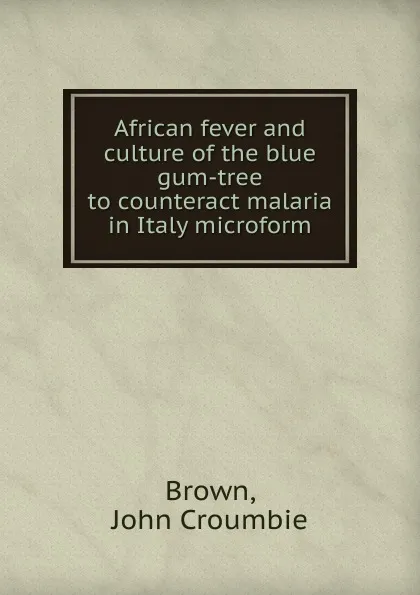 African fever and culture of the blue gum-tree to counteract malaria in Italy microform

Brown, John Croumbie